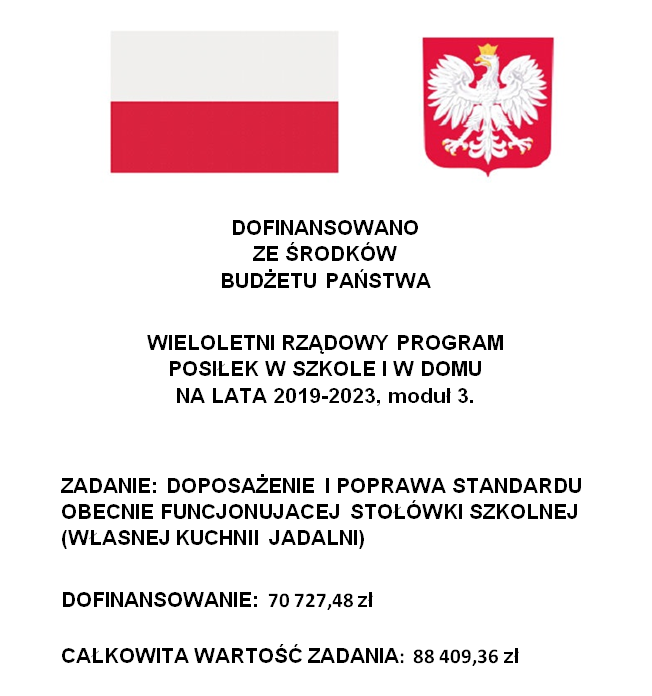 DOFINANSOWANO
ZE ŚRODKÓW
BUDŻETU PAŃSTWA

WIELOLETNI RZĄDOWY PROGRAM
POSIŁEK W SZKOLE I W DOMU
NA LATA 2019-2023, moduł 3.

ZADANIE: DOPOSAŻENIE I POPRAWA STANDARDU OBECNIE FUNCJONUJACEJ STOŁÓWKI SZKOLNEJ (WŁASNEJ KUCHNII JADALNI)

DOFINANSOWANIE: 70 727,48 zł

CAŁKOWITA WARTOŚĆ ZADANIA: 88 409,36 zł